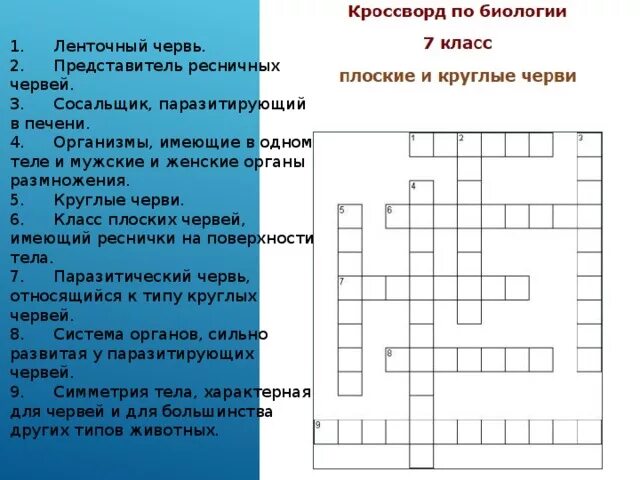 Кроссворд по биологии

7 класс

плоские и круглые черви

1. Ленточный червь.
2. Представитель ресничных червей.
3. Сосальщик, паразитирующий в печени.
4. Организмы, имеющие в одном теле и мужские и женские органы размножения.
5. Круглые черви.
6. Класс плоских червей, имеющий реснички на поверхности тела.
7. Паразитический червь, относящийся к типу круглых червей.
8. Система органов, сильно развитая у паразитирующих червей.
9. Симметрия тела, характерная для червей и для большинства других типов животных.

1 2 3 4 5 6 7 8 9